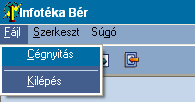 Infotéka Bér

Fájl Szerkeszt Súgó

Cégnyitás

Kilépés